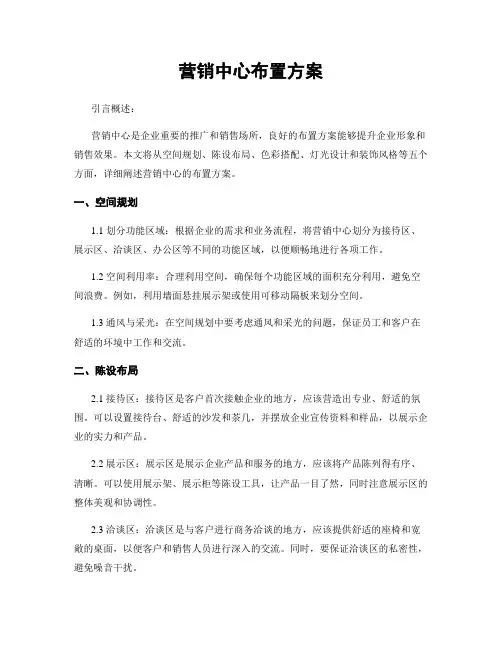 营销中心布置方案

引言概述：

营销中心是企业重要的推广和销售场所，良好的布置方案能够提升企业形象和销售效果。本文将从空间规划、陈设布局、色彩搭配、灯光设计和装饰风格等五个方面，详细阐述营销中心的布置方案。

一、空间规划

1.1 划分功能区域：根据企业的需求和业务流程，将营销中心划分为接待区、展示区、洽谈区、办公区等不同的功能区域，以便顺畅地进行各项工作。

1.2 空间利用率：合理利用空间，确保每个功能区域的面积充分利用，避免空间浪费。例如，利用墙面悬挂展示架或使用可移动隔板来划分空间。

1.3 通风与采光：在空间规划中要考虑通风和采光的问题，保证员工和客户在舒适的环境中工作和交流。

二、陈设布局

2.1 接待区：接待区是客户首次接触企业的地方，应该营造出专业、舒适的氛围。可以设置接待台、舒适的沙发和茶几，并摆放企业宣传资料和样品，以展示企业的实力和产品。

2.2 展示区：展示区是展示企业产品和服务的地方，应该将产品陈列得有序、清晰。可以使用展示架、展示柜等陈设工具，让产品一目了然，同时注意展示区的整体美观和协调性。

2.3 洽谈区：洽谈区是与客户进行商务洽谈的地方，应该提供舒适的座椅和宽敞的桌面，以便客户和销售人员进行深入的交流。同时，要保证洽谈区的私密性，避免噪音干扰。